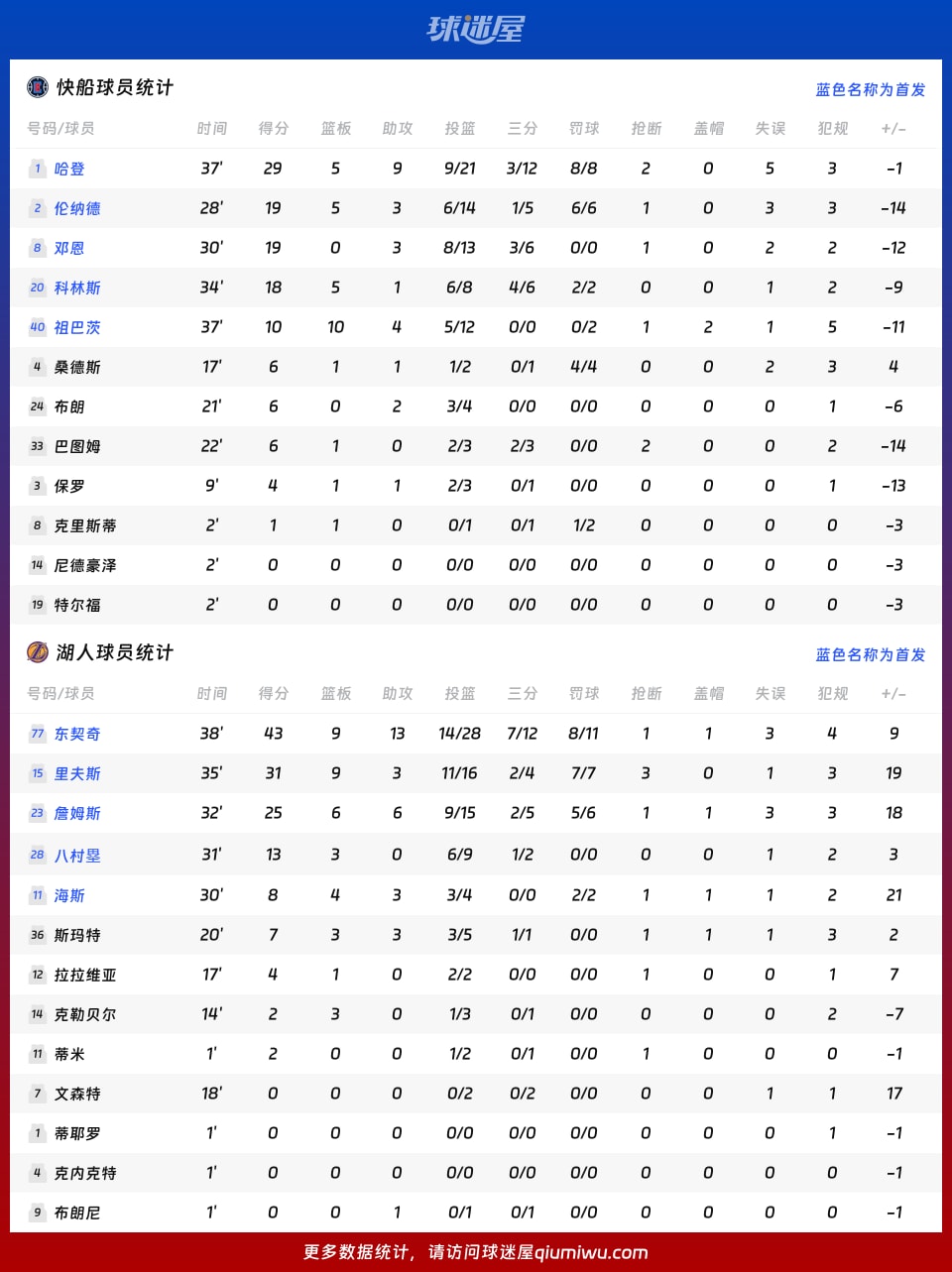 球迷屋

快船球员统计 蓝色名称为首发

| 号码/球员 | 时间 | 得分 | 篮板 | 助攻 | 投篮 | 三分 | 罚球 | 抢断 | 盖帽 | 失误 | 犯规 | +/- |
|---|---|---|---|---|---|---|---|---|---|---|---|---|
| 1 哈登 | 37' | 29 | 5 | 9 | 9/21 | 3/12 | 8/8 | 2 | 0 | 5 | 3 | -1 |
| 2 伦纳德 | 28' | 19 | 5 | 3 | 6/14 | 1/5 | 6/6 | 1 | 0 | 3 | 3 | -14 |
| 8 邓恩 | 30' | 19 | 0 | 3 | 8/13 | 3/6 | 0/0 | 1 | 0 | 2 | 2 | -12 |
| 20 科林斯 | 34' | 18 | 5 | 1 | 6/8 | 4/6 | 2/2 | 0 | 0 | 1 | 2 | -9 |
| 40 祖巴茨 | 37' | 10 | 10 | 4 | 5/12 | 0/0 | 0/2 | 1 | 2 | 1 | 5 | -11 |
| 4 桑德斯 | 17' | 6 | 1 | 1 | 1/2 | 0/1 | 4/4 | 0 | 0 | 2 | 3 | 4 |
| 24 布朗 | 21' | 6 | 0 | 2 | 3/4 | 0/0 | 0/0 | 0 | 0 | 0 | 1 | -6 |
| 33 巴图姆 | 22' | 6 | 1 | 0 | 2/3 | 2/3 | 0/0 | 2 | 0 | 0 | 2 | -14 |
| 3 保罗 | 9' | 4 | 1 | 1 | 2/3 | 0/1 | 0/0 | 0 | 0 | 0 | 1 | -13 |
| 8 克里斯蒂 | 2' | 1 | 1 | 0 | 0/1 | 0/1 | 1/2 | 0 | 0 | 0 | 0 | -3 |
| 14 尼德豪泽 | 2' | 0 | 0 | 0 | 0/0 | 0/0 | 0/0 | 0 | 0 | 0 | 0 | -3 |
| 19 特尔福 | 2' | 0 | 0 | 0 | 0/0 | 0/0 | 0/0 | 0 | 0 | 0 | 0 | -3 |

湖人球员统计 蓝色名称为首发

| 号码/球员 | 时间 | 得分 | 篮板 | 助攻 | 投篮 | 三分 | 罚球 | 抢断 | 盖帽 | 失误 | 犯规 | +/- |
|---|---|---|---|---|---|---|---|---|---|---|---|---|
| 77 东契奇 | 38' | 43 | 9 | 13 | 14/28 | 7/12 | 8/11 | 1 | 1 | 3 | 4 | 9 |
| 15 里夫斯 | 35' | 31 | 9 | 3 | 11/16 | 2/4 | 7/7 | 3 | 0 | 1 | 3 | 19 |
| 23 詹姆斯 | 32' | 25 | 6 | 6 | 9/15 | 2/5 | 5/6 | 1 | 1 | 3 | 3 | 18 |
| 28 八村塁 | 31' | 13 | 3 | 0 | 6/9 | 1/2 | 0/0 | 0 | 0 | 1 | 2 | 3 |
| 11 海斯 | 30' | 8 | 4 | 3 | 3/4 | 0/0 | 2/2 | 1 | 1 | 1 | 2 | 21 |
| 36 斯玛特 | 20' | 7 | 3 | 3 | 3/5 | 1/1 | 0/0 | 1 | 1 | 1 | 3 | 2 |
| 12 拉拉维亚 | 17' | 4 | 1 | 0 | 2/2 | 0/0 | 0/0 | 1 | 0 | 0 | 1 | 7 |
| 14 克勒贝尔 | 14' | 2 | 3 | 0 | 1/3 | 0/1 | 0/0 | 0 | 0 | 0 | 2 | -7 |
| 11 蒂米 | 1' | 2 | 0 | 0 | 1/2 | 0/1 | 0/0 | 1 | 0 | 0 | 0 | -1 |
| 7 文森特 | 18' | 0 | 0 | 0 | 0/2 | 0/2 | 0/0 | 0 | 0 | 1 | 1 | 17 |
| 1 蒂耶罗 | 1' | 0 | 0 | 0 | 0/0 | 0/0 | 0/0 | 0 | 0 | 0 | 1 | -1 |
| 4 克内克特 | 1' | 0 | 0 | 0 | 0/0 | 0/0 | 0/0 | 0 | 0 | 0 | 0 | -1 |
| 9 布朗尼 | 1' | 0 | 0 | 1 | 0/1 | 0/1 | 0/0 | 0 | 0 | 0 | 0 | -1 |

更多数据统计，请访问球迷屋qiumiwu.com